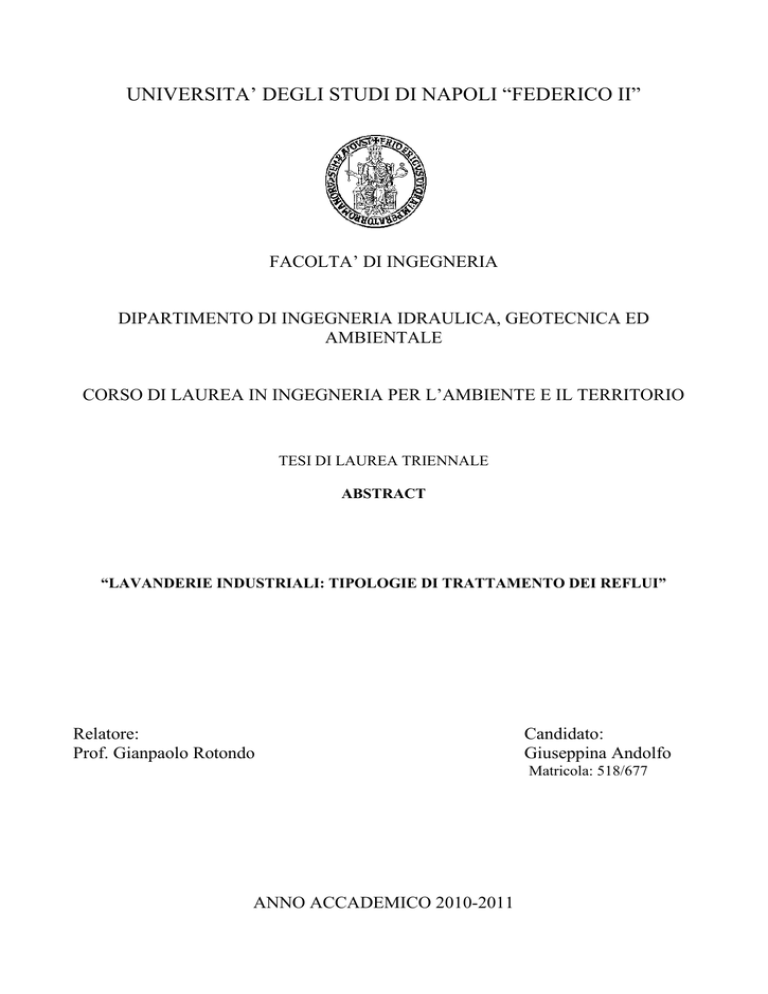 UNIVERSITA' DEGLI STUDI DI NAPOLI "FEDERICO II"

FACOLTA' DI INGEGNERIA

DIPARTIMENTO DI INGEGNERIA IDRAULICA, GEOTECNICA ED AMBIENTALE

CORSO DI LAUREA IN INGEGNERIA PER L'AMBIENTE E IL TERRITORIO

TESI DI LAUREA TRIENNALE

ABSTRACT

"LAVANDERIE INDUSTRIALI: TIPOLOGIE DI TRATTAMENTO DEI REFLUI"

Relatore:
Prof. Gianpaolo Rotondo

Candidato:
Giuseppina Andolfo
Matricola: 518/677

ANNO ACCADEMICO 2010-2011